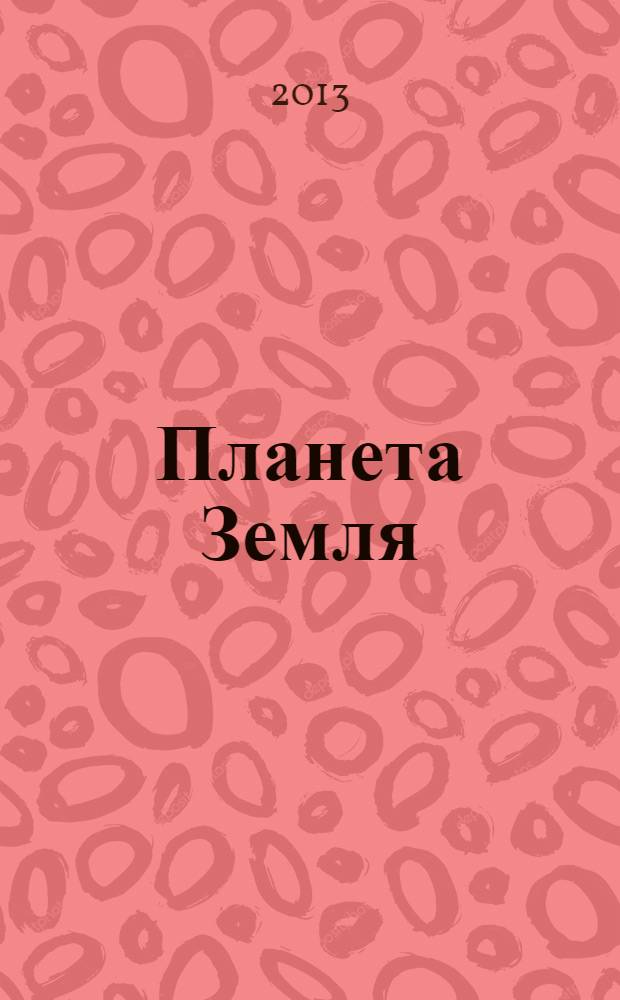 2013

Планета Земля